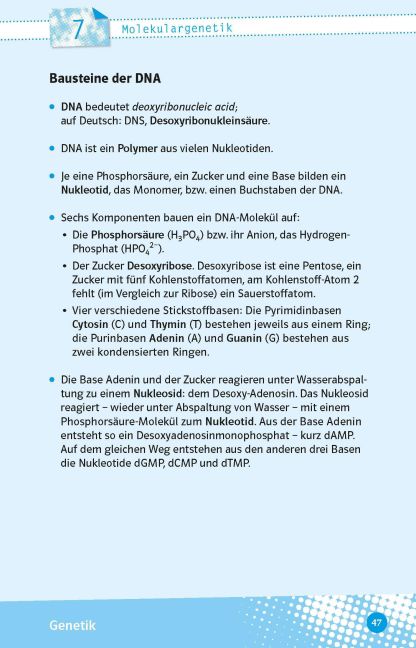 7 Molekulargenetik

Bausteine der DNA

• DNA bedeutet deoxyribonucleic acid; auf Deutsch: DNS, Desoxyribonukleinsäure.

• DNA ist ein Polymer aus vielen Nukleotiden.

• Je eine Phosphorsäure, ein Zucker und eine Base bilden ein Nukleotid, das Monomer, bzw. einen Buchstaben der DNA.

• Sechs Komponenten bauen ein DNA-Molekül auf:
• Die Phosphorsäure ($H_3PO_4$) bzw. ihr Anion, das Hydrogen-Phosphat ($HPO_4^{2-}$).
• Der Zucker Desoxyribose. Desoxyribose ist eine Pentose, ein Zucker mit fünf Kohlenstoffatomen, am Kohlenstoff-Atom 2 fehlt (im Vergleich zur Ribose) ein Sauerstoffatom.
• Vier verschiedene Stickstoffbasen: Die Pyrimidinbasen Cytosin (C) und Thymin (T) bestehen jeweils aus einem Ring; die Purinbasen Adenin (A) und Guanin (G) bestehen aus zwei kondensierten Ringen.

• Die Base Adenin und der Zucker reagieren unter Wasserabspaltung zu einem Nukleosid: dem Desoxy-Adenosin. Das Nukleosid reagiert – wieder unter Abspaltung von Wasser – mit einem Phosphorsäure-Molekül zum Nukleotid. Aus der Base Adenin entsteht so ein Desoxyadenosinmonophosphat – kurz dAMP. Auf dem gleichen Weg entstehen aus den anderen drei Basen die Nukleotide dGMP, dCMP und dTMP.

Genetik

47